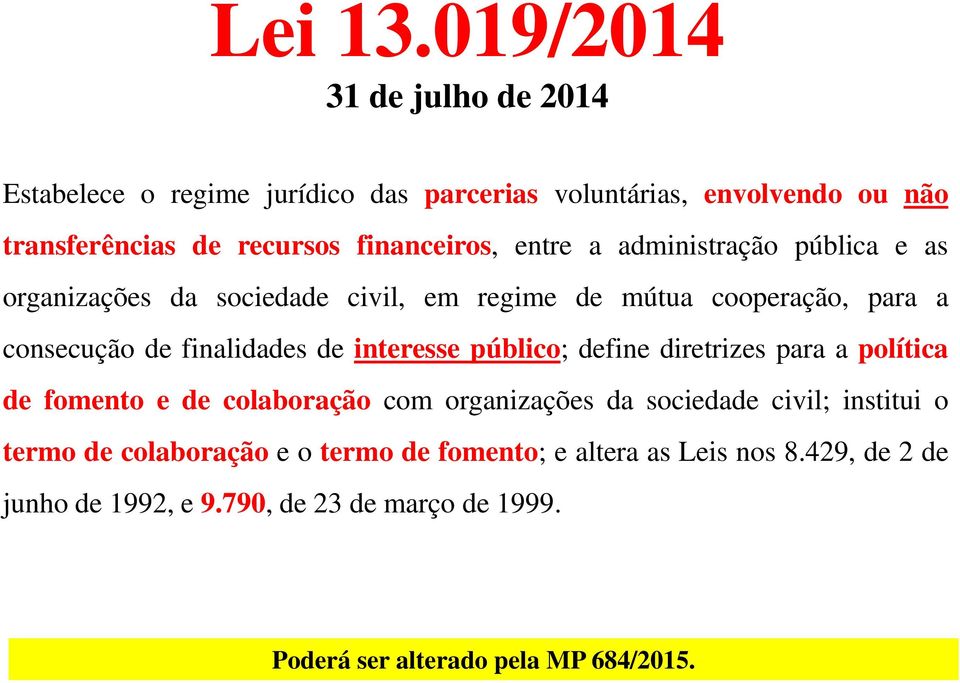 Lei 13.019/2014
31 de julho de 2014

Estabelece o regime jurídico das parcerias voluntárias, envolvendo ou não transferências de recursos financeiros, entre a administração pública e as organizações da sociedade civil, em regime de mútua cooperação, para a consecução de finalidades de interesse público; define diretrizes para a política de fomento e de colaboração com organizações da sociedade civil; institui o termo de colaboração e o termo de fomento; e altera as Leis nos 8.429, de 2 de junho de 1992, e 9.790, de 23 de março de 1999.

Poderá ser alterado pela MP 684/2015.